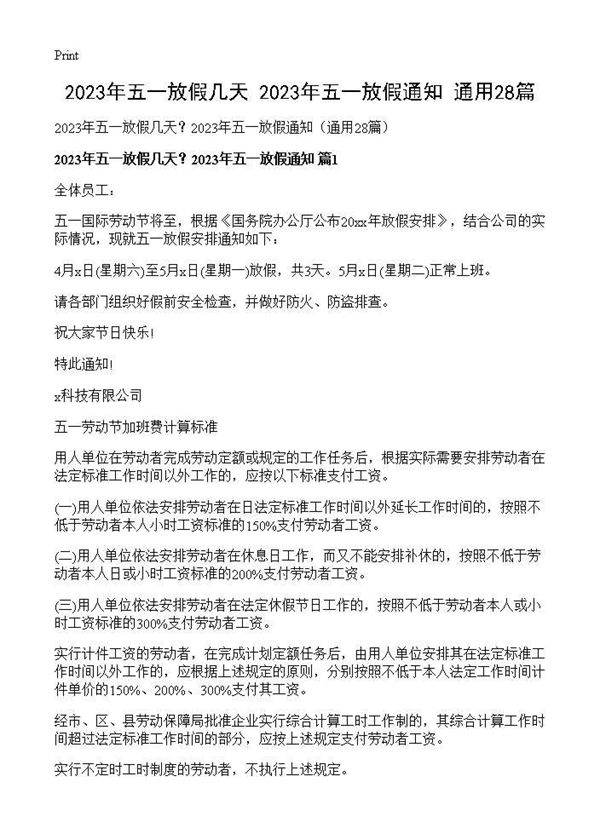 Print

2023年五一放假几天 2023年五一放假通知 通用28篇

2023年五一放假几天？2023年五一放假通知（通用28篇）

2023年五一放假几天？2023年五一放假通知 篇1

全体员工：

五一国际劳动节将至，根据《国务院办公厅公布20xx年放假安排》，结合公司的实际情况，现就五一放假安排通知如下：

4月x日(星期六)至5月x日(星期一)放假，共3天。5月x日(星期二)正常上班。

请各部门组织好假前安全检查，并做好防火、防盗排查。

祝大家节日快乐!

特此通知!

x科技有限公司

五一劳动节加班费计算标准

用人单位在劳动者完成劳动定额或规定的工作任务后，根据实际需要安排劳动者在法定标准工作时间以外工作的，应按以下标准支付工资。

(一)用人单位依法安排劳动者在日法定标准工作时间以外延长工作时间的，按照不低于劳动者本人小时工资标准的150%支付劳动者工资。

(二)用人单位依法安排劳动者在休息日工作，而又不能安排补休的，按照不低于劳动者本人日或小时工资标准的200%支付劳动者工资。

(三)用人单位依法安排劳动者在法定休假节日工作的，按照不低于劳动者本人或小时工资标准的300%支付劳动者工资。

实行计件工资的劳动者，在完成计划定额任务后，由用人单位安排其在法定标准工作时间以外工作的，应根据上述规定的原则，分别按照不低于本人法定工作时间计件单价的150%、200%、300%支付其工资。

经市、区、县劳动保障局批准企业实行综合计算工时工作制的，其综合计算工作时间超过法定标准工作时间的部分，应按上述规定支付劳动者工资。

实行不定时工时制度的劳动者，不执行上述规定。